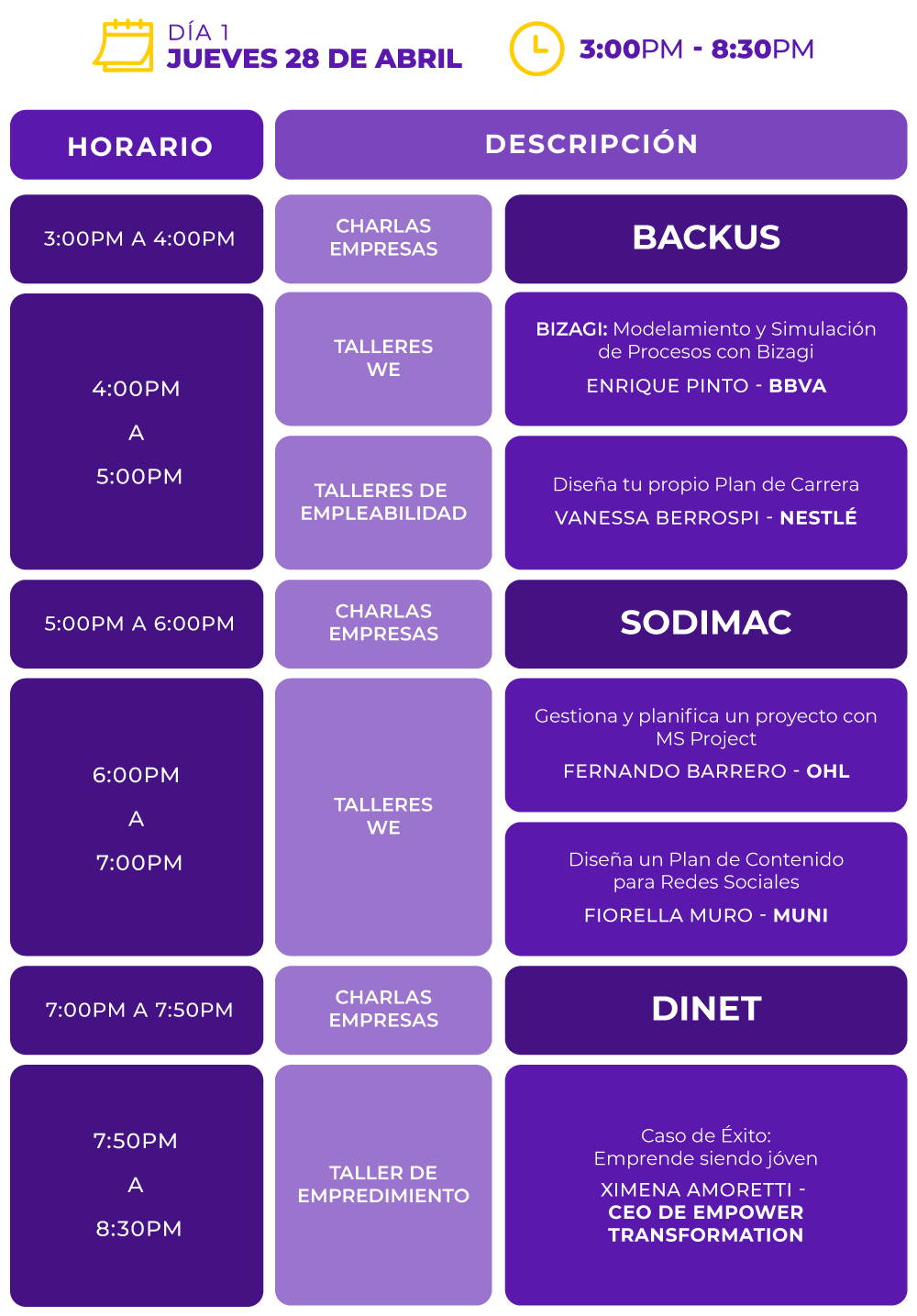 DÍA 1
JUEVES 28 DE ABRIL

3:00PM - 8:30PM

| HORARIO | DESCRIPCIÓN | |
|---|---|---|
| 3:00PM A 4:00PM | CHARLAS EMPRESAS | BACKUS |
| 4:00PM A 5:00PM | TALLERES WE | BIZAGI: Modelamiento y Simulación de Procesos con Bizagi ENRIQUE PINTO - BBVA |
| | TALLERES DE EMPLEABILIDAD | Diseña tu propio Plan de Carrera VANESSA BERROSPI - NESTLÉ |
| 5:00PM A 6:00PM | CHARLAS EMPRESAS | SODIMAC |
| 6:00PM A 7:00PM | TALLERES WE | Gestiona y planifica un proyecto con MS Project FERNANDO BARRERO - OHL |
| | | Diseña un Plan de Contenido para Redes Sociales FIORELLA MURO - MUNI |
| 7:00PM A 7:50PM | CHARLAS EMPRESAS | DINET |
| 7:50PM A 8:30PM | TALLER DE EMPREDIMIENTO | Caso de Éxito: Emprende siendo jóven XIMENA AMORETTI - CEO DE EMPOWER TRANSFORMATION |